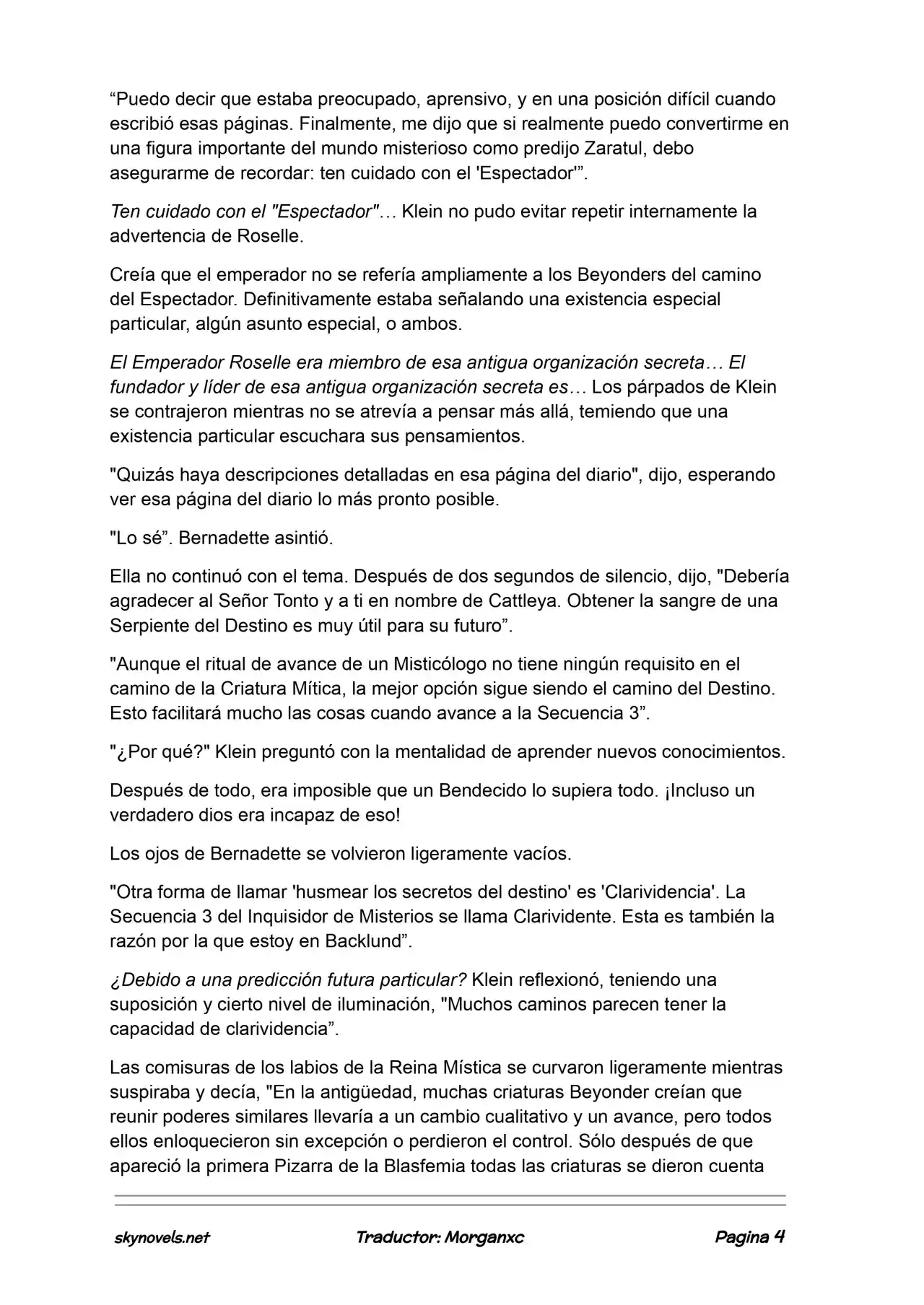 “Puedo decir que estaba preocupado, aprensivo, y en una posición difícil cuando escribió esas páginas. Finalmente, me dijo que si realmente puedo convertirme en una figura importante del mundo misterioso como predijo Zaratul, debo asegurarme de recordar: ten cuidado con el 'Espectador'”.

Ten cuidado con el "Espectador"… Klein no pudo evitar repetir internamente la advertencia de Roselle.

Creía que el emperador no se refería ampliamente a los Beyonders del camino del Espectador. Definitivamente estaba señalando una existencia especial particular, algún asunto especial, o ambos.

El Emperador Roselle era miembro de esa antigua organización secreta… El fundador y líder de esa antigua organización secreta es… Los párpados de Klein se contrajeron mientras no se atrevía a pensar más allá, temiendo que una existencia particular escuchara sus pensamientos.

"Quizás haya descripciones detalladas en esa página del diario", dijo, esperando ver esa página del diario lo más pronto posible.

"Lo sé”. Bernadette asintió.

Ella no continuó con el tema. Después de dos segundos de silencio, dijo, "Debería agradecer al Señor Tonto y a ti en nombre de Cattleya. Obtener la sangre de una Serpiente del Destino es muy útil para su futuro”.

"Aunque el ritual de avance de un Misticólogo no tiene ningún requisito en el camino de la Criatura Mítica, la mejor opción sigue siendo el camino del Destino. Esto facilitará mucho las cosas cuando avance a la Secuencia 3”.

"¿Por qué?" Klein preguntó con la mentalidad de aprender nuevos conocimientos.

Después de todo, era imposible que un Bendecido lo supiera todo. ¡Incluso un verdadero dios era incapaz de eso!

Los ojos de Bernadette se volvieron ligeramente vacíos.

"Otra forma de llamar 'husmear los secretos del destino' es 'Clarividencia'. La Secuencia 3 del Inquisidor de Misterios se llama Clarividente. Esta es también la razón por la que estoy en Backlund”.

¿Debido a una predicción futura particular? Klein reflexionó, teniendo una suposición y cierto nivel de iluminación, "Muchos caminos parecen tener la capacidad de clarividencia”.

Las comisuras de los labios de la Reina Mística se curvaron ligeramente mientras suspiraba y decía, "En la antigüedad, muchas criaturas Beyonder creían que reunir poderes similares llevaría a un cambio cualitativo y un avance, pero todos ellos enloquecieron sin excepción o perdieron el control. Sólo después de que apareció la primera Pizarra de la Blasfemia todas las criaturas se dieron cuenta

skynovels.net Traductor: Morganxc Pagina 4